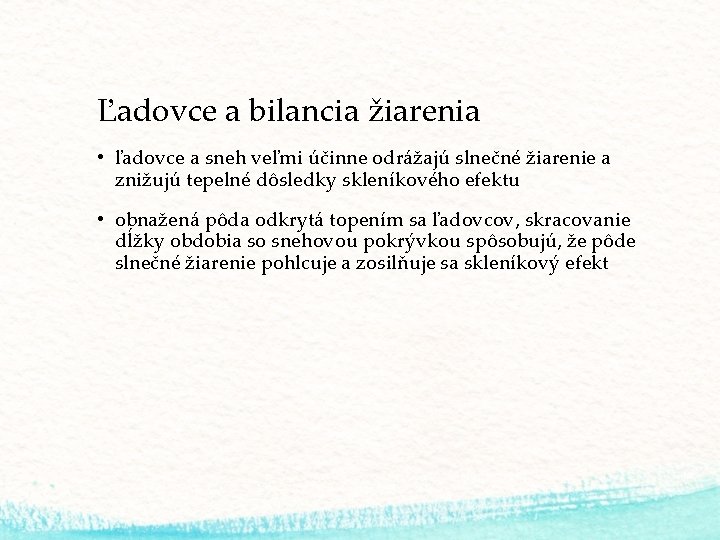 Ľadovce a bilancia žiarenia

• ľadovce a sneh veľmi účinne odrážajú slnečné žiarenie a znižujú tepelné dôsledky skleníkového efektu

• obnažená pôda odkrytá topením sa ľadovcov, skracovanie dĺžky obdobia so snehovou pokrývkou spôsobujú, že pôde slnečné žiarenie pohlcuje a zosilňuje sa skleníkový efekt